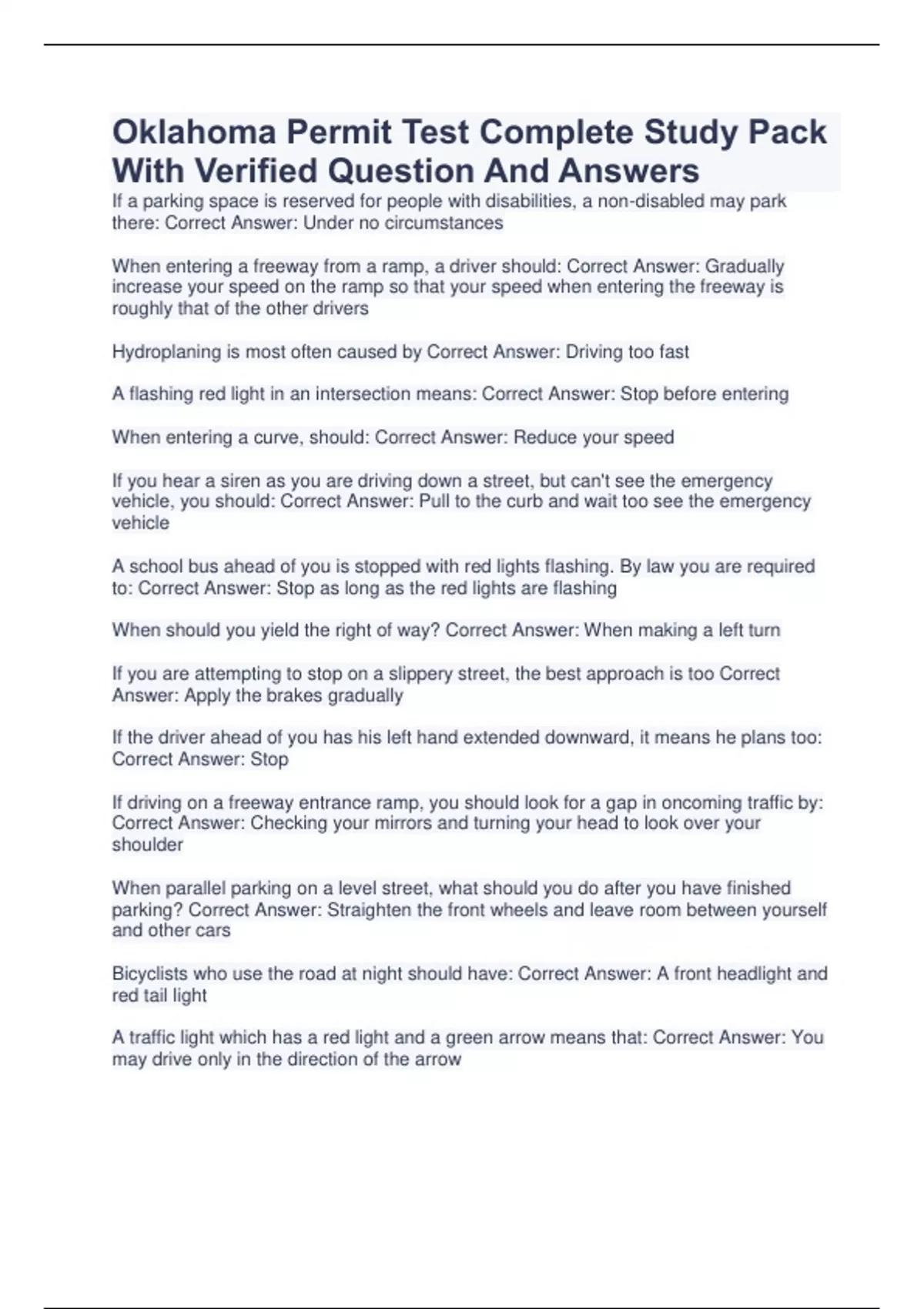 Oklahoma Permit Test Complete Study Pack With Verified Question And Answers

If a parking space is reserved for people with disabilities, a non-disabled may park there: Correct Answer: Under no circumstances

When entering a freeway from a ramp, a driver should: Correct Answer: Gradually increase your speed on the ramp so that your speed when entering the freeway is roughly that of the other drivers

Hydroplaning is most often caused by Correct Answer: Driving too fast

A flashing red light in an intersection means: Correct Answer: Stop before entering

When entering a curve, should: Correct Answer: Reduce your speed

If you hear a siren as you are driving down a street, but can't see the emergency vehicle, you should: Correct Answer: Pull to the curb and wait too see the emergency vehicle

A school bus ahead of you is stopped with red lights flashing. By law you are required to: Correct Answer: Stop as long as the red lights are flashing

When should you yield the right of way? Correct Answer: When making a left turn

If you are attempting to stop on a slippery street, the best approach is too Correct Answer: Apply the brakes gradually

If the driver ahead of you has his left hand extended downward, it means he plans too: Correct Answer: Stop

If driving on a freeway entrance ramp, you should look for a gap in oncoming traffic by: Correct Answer: Checking your mirrors and turning your head to look over your shoulder

When parallel parking on a level street, what should you do after you have finished parking? Correct Answer: Straighten the front wheels and leave room between yourself and other cars

Bicyclists who use the road at night should have: Correct Answer: A front headlight and red tail light

A traffic light which has a red light and a green arrow means that: Correct Answer: You may drive only in the direction of the arrow